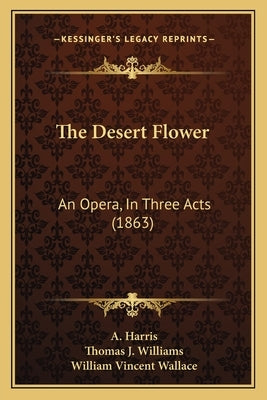 —KESSINGER'S LEGACY REPRINTS—

The Desert Flower

An Opera, In Three Acts (1863)

A. Harris
Thomas J. Williams
William Vincent Wallace